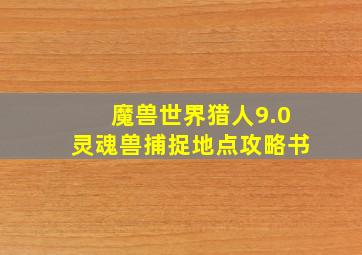 魔兽世界猎人9.0
灵魂兽捕捉地点攻略书